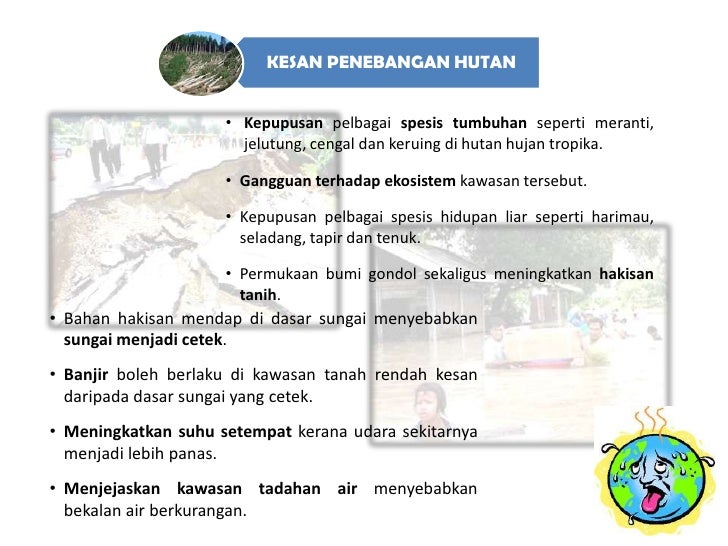 KESAN PENEBANGAN HUTAN

• Kepupusan pelbagai spesis tumbuhan seperti meranti, jelutung, cengal dan keruing di hutan hujan tropika.

• Gangguan terhadap ekosistem kawasan tersebut.

• Kepupusan pelbagai spesis hidupan liar seperti harimau, seladang, tapir dan tenuk.

• Permukaan bumi gondol sekaligus meningkatkan hakisan tanih.

• Bahan hakisan mendap di dasar sungai menyebabkan sungai menjadi cetek.

• Banjir boleh berlaku di kawasan tanah rendah kesan daripada dasar sungai yang cetek.

• Meningkatkan suhu setempat kerana udara sekitarnya menjadi lebih panas.

• Menjejaskan kawasan tadahan air menyebabkan bekalan air berkurangan.